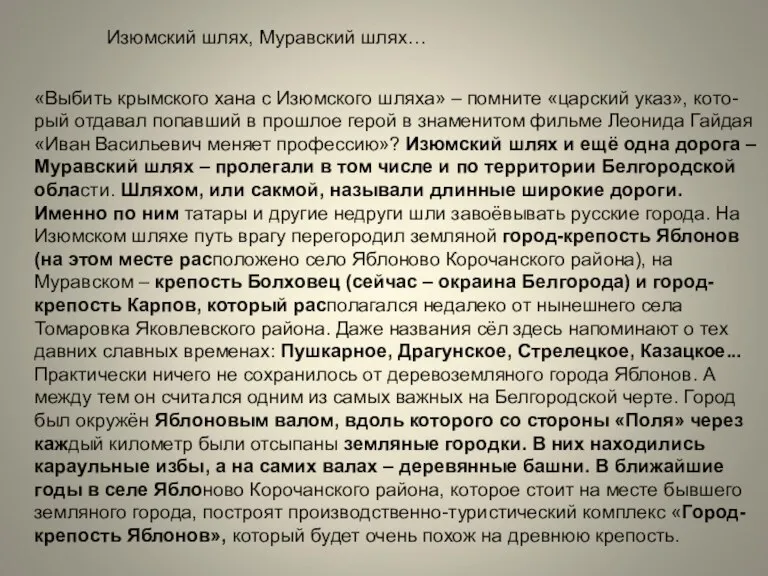 Изюмский шлях, Муравский шлях…

«Выбить крымского хана с Изюмского шляха» – помните «царский указ», который отдавал попавший в прошлое герой в знаменитом фильме Леонида Гайдая «Иван Васильевич меняет профессию»? Изюмский шлях и ещё одна дорога – Муравский шлях – пролегали в том числе и по территории Белгородской области. Шляхом, или сакмой, называли длинные широкие дороги. Именно по ним татары и другие недруги шли завоёвывать русские города. На Изюмском шляхе путь врагу перегородил земляной город-крепость Яблонов (на этом месте расположено село Яблоново Корочанского района), на Муравском – крепость Болховец (сейчас – окраина Белгорода) и город-крепость Карпов, который располагался недалеко от нынешнего села Томаровка Яковлевского района. Даже названия сёл здесь напоминают о тех давних славных временах: Пушкарное, Драгунское, Стрелецкое, Казацкое... Практически ничего не сохранилось от деревоземляного города Яблонов. А между тем он считался одним из самых важных на Белгородской черте. Город был окружён Яблоновым валом, вдоль которого со стороны «Поля» через каждый километр были отсыпаны земляные городки. В них находились караульные избы, а на самих валах – деревянные башни. В ближайшие годы в селе Яблоново Корочанского района, которое стоит на месте бывшего земляного города, построят производственно-туристический комплекс «Город-крепость Яблонов», который будет очень похож на древнюю крепость.